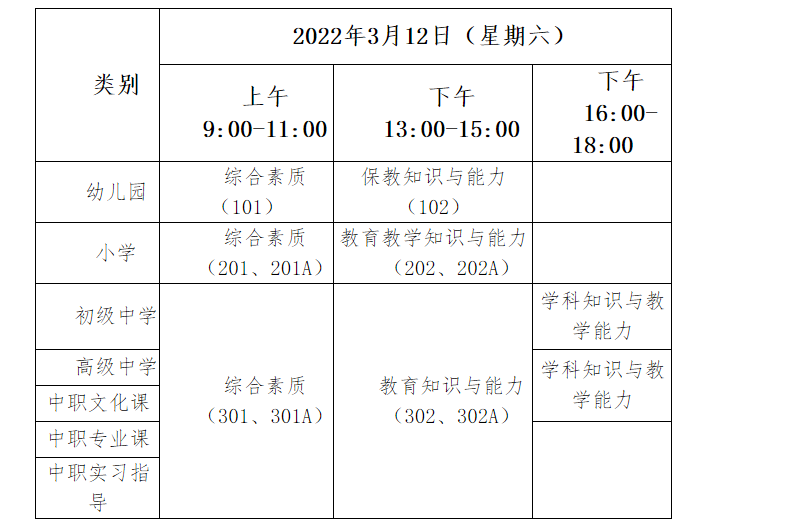 | 类别 | 2022年3月12日（星期六） | | |
|---|---|---|---|
| | 上午 9:00-11:00 | 下午 13:00-15:00 | 下午 16:00-18:00 |
| 幼儿园 | 综合素质（101） | 保教知识与能力（102） | |
| 小学 | 综合素质（201、201A） | 教育教学知识与能力（202、202A） | |
| 初级中学 | 综合素质（301、301A） | 教育知识与能力（302、302A） | 学科知识与教学能力 |
| 高级中学 | | | 学科知识与教学能力 |
| 中职文化课 | | | |
| 中职专业课 | | | |
| 中职实习指导 | | | |